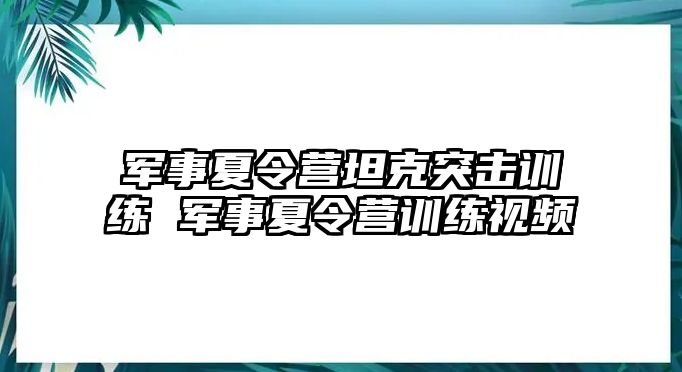 军事夏令营坦克突击训练 军事夏令营训练视频